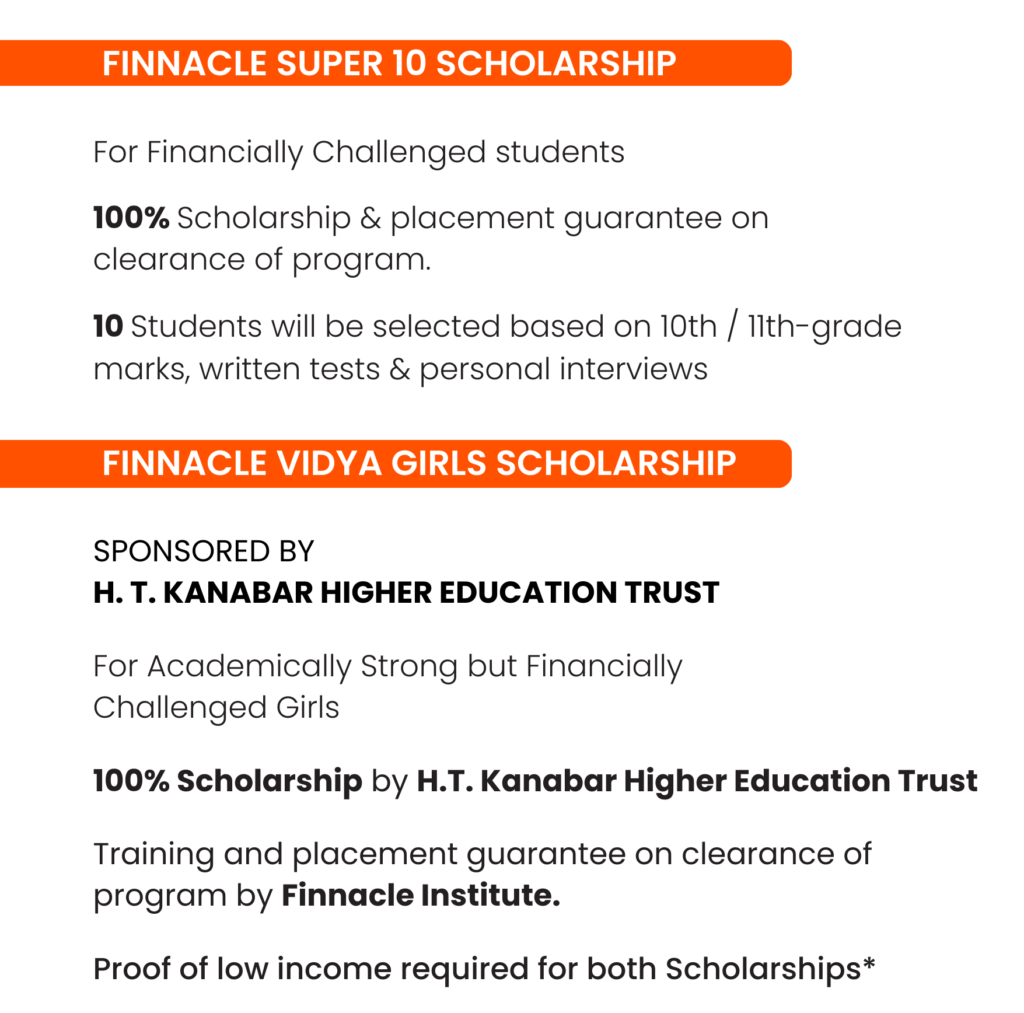 FINNACLE SUPER 10 SCHOLARSHIP

For Financially Challenged students

100% Scholarship & placement guarantee on clearance of program.

10 Students will be selected based on 10th / 11th-grade marks, written tests & personal interviews

FINNACLE VIDYA GIRLS SCHOLARSHIP

SPONSORED BY
H. T. KANABAR HIGHER EDUCATION TRUST

For Academically Strong but Financially Challenged Girls

100% Scholarship by H.T. Kanabar Higher Education Trust

Training and placement guarantee on clearance of program by Finnacle Institute.

Proof of low income required for both Scholarships*